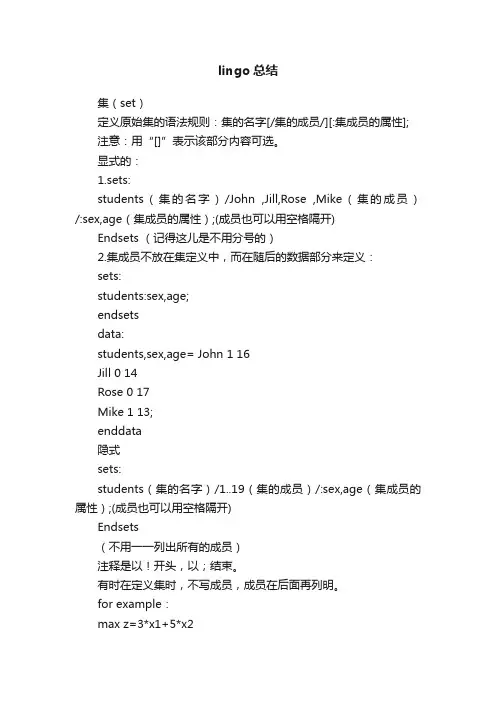 lingo总结

集（set）

定义原始集的语法规则：集的名字[/集的成员/][:集成员的属性];

注意：用“[]”表示该部分内容可选。

显式的：

1.sets:

students（集的名字）/John ,Jill,Rose ,Mike（集的成员）/:sex,age（集成员的属性）;(成员也可以用空格隔开)

Endsets（记得这儿是不用分号的）

2.集成员不放在集定义中，而在随后的数据部分来定义：

sets:

students:sex,age;

endsets

data:

students,sex,age= John 1 16

Jill 0 14

Rose 0 17

Mike 1 13;

enddata

隐式

sets:

students（集的名字）/1..19（集的成员）/:sex,age（集成员的属性）;(成员也可以用空格隔开)

Endsets

（不用一一列出所有的成员）

注释是以！开头，以；结束。

有时在定义集时，不写成员，成员在后面再列明。

for example：

max z=3*x1+5*x2